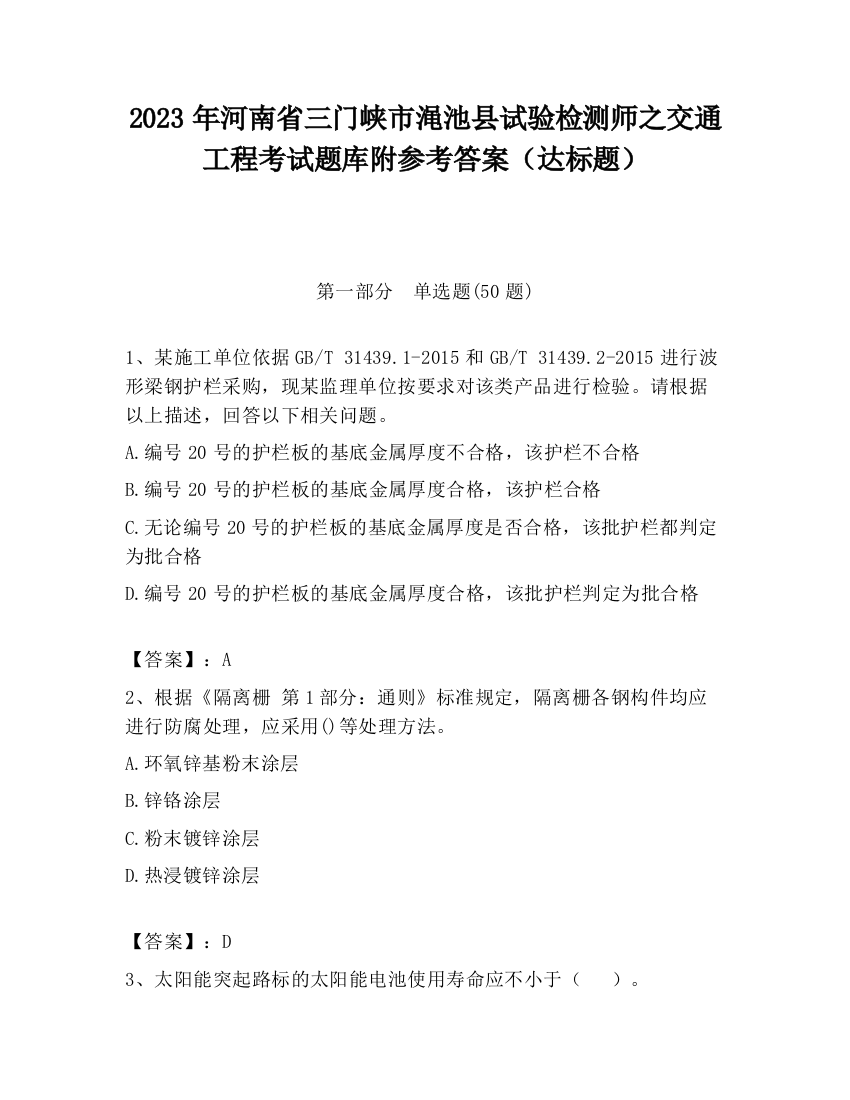 2023 年河南省三门峡市渑池县试验检测师之交通工程考试题库附参考答案（达标题）

第一部分　单选题(50 题)

1、某施工单位依据 GB/T 31439.1-2015 和 GB/T 31439.2-2015 进行波形梁钢护栏采购，现某监理单位按要求对该类产品进行检验。请根据以上描述，回答以下相关问题。

A.编号 20 号的护栏板的基底金属厚度不合格，该护栏不合格

B.编号 20 号的护栏板的基底金属厚度合格，该护栏合格

C.无论编号 20 号的护栏板的基底金属厚度是否合格，该批护栏都判定为批合格

D.编号 20 号的护栏板的基底金属厚度合格，该批护栏判定为批合格

【答案】：A

2、根据《隔离栅 第 1 部分：通则》标准规定，隔离栅各钢构件均应进行防腐处理，应采用()等处理方法。

A.环氧锌基粉末涂层

B.锌铬涂层

C.粉末镀锌涂层

D.热浸镀锌涂层

【答案】：D

3、太阳能突起路标的太阳能电池使用寿命应不小于（　　）。